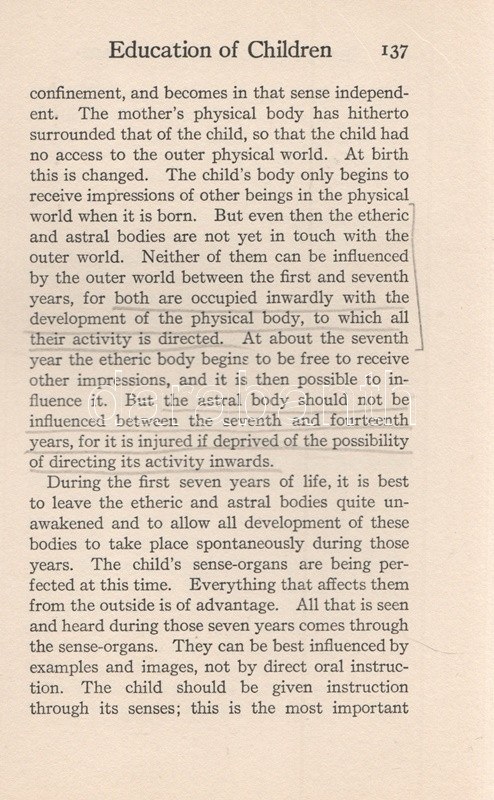 Education of Children 137

confinement, and becomes in that sense independent. The mother's physical body has hitherto surrounded that of the child, so that the child had no access to the outer physical world. At birth this is changed. The child's body only begins to receive impressions of other beings in the physical world when it is born. But even then the etheric and astral bodies are not yet in touch with the outer world. Neither of them can be influenced by the outer world between the first and seventh years, for both are occupied inwardly with the development of the physical body, to which all their activity is directed. At about the seventh year the etheric body begins to be free to receive other impressions, and it is then possible to influence it. But the astral body should not be influenced between the seventh and fourteenth years, for it is injured if deprived of the possibility of directing its activity inwards.

During the first seven years of life, it is best to leave the etheric and astral bodies quite unawakened and to allow all development of these bodies to take place spontaneously during those years. The child's sense-organs are being perfected at this time. Everything that affects them from the outside is of advantage. All that is seen and heard during those seven years comes through the sense-organs. They can be best influenced by examples and images, not by direct oral instruction. The child should be given instruction through its senses; this is the most important